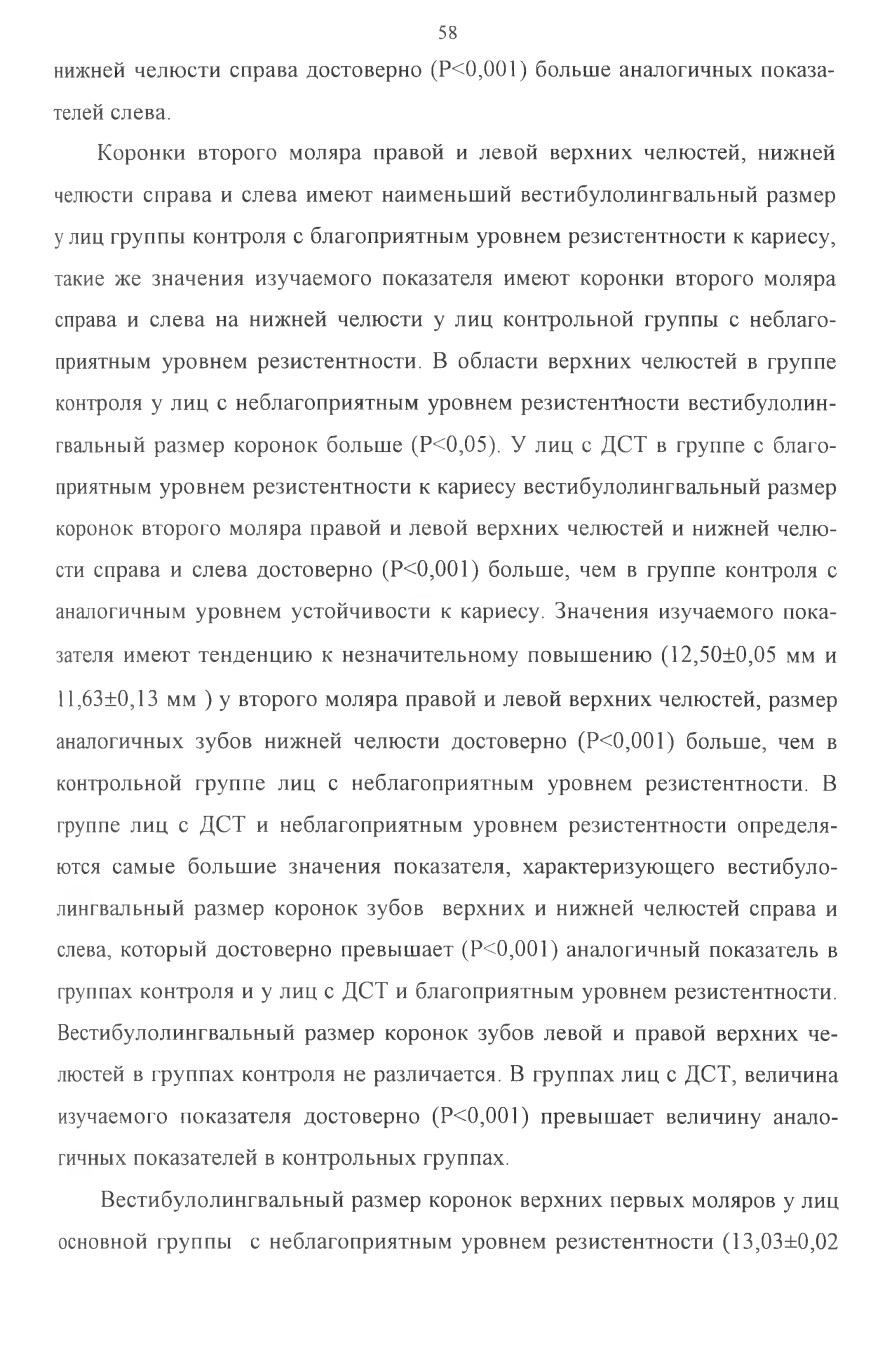 58

нижней челюсти справа достоверно (P<0,001) больше аналогичных показателей слева.

Коронки второго моляра правой и левой верхних челюстей, нижней челюсти справа и слева имеют наименьший вестибулолингвальный размер у лиц группы контроля с благоприятным уровнем резистентности к кариесу, такие же значения изучаемого показателя имеют коронки второго моляра справа и слева на нижней челюсти у лиц контрольной группы с неблагоприятным уровнем резистентности. В области верхних челюстей в группе контроля у лиц с неблагоприятным уровнем резистентности вестибулолингвальный размер коронок больше (P<0,05). У лиц с ДСТ в группе с благоприятным уровнем резистентности к кариесу вестибулолингвальный размер коронок второго моляра правой и левой верхних челюстей и нижней челюсти справа и слева достоверно (P<0,001) больше, чем в группе контроля с аналогичным уровнем устойчивости к кариесу. Значения изучаемого показателя имеют тенденцию к незначительному повышению (12,50±0,05 мм и 11,63±0,13 мм ) у второго моляра правой и левой верхних челюстей, размер аналогичных зубов нижней челюсти достоверно (P<0,001) больше, чем в контрольной группе лиц с неблагоприятным уровнем резистентности. В группе лиц с ДСТ и неблагоприятным уровнем резистентности определяются самые большие значения показателя, характеризующего вестибулолингвальный размер коронок зубов верхних и нижней челюстей справа и слева, который достоверно превышает (P<0,001) аналогичный показатель в группах контроля и у лиц с ДСТ и благоприятным уровнем резистентности. Вестибулолингвальный размер коронок зубов левой и правой верхних челюстей в группах контроля не различается. В группах лиц с ДСТ, величина изучаемого показателя достоверно (P<0,001) превышает величину аналогичных показателей в контрольных группах.

Вестибулолингвальный размер коронок верхних первых моляров у лиц основной группы с неблагоприятным уровнем резистентности (13,03±0,02